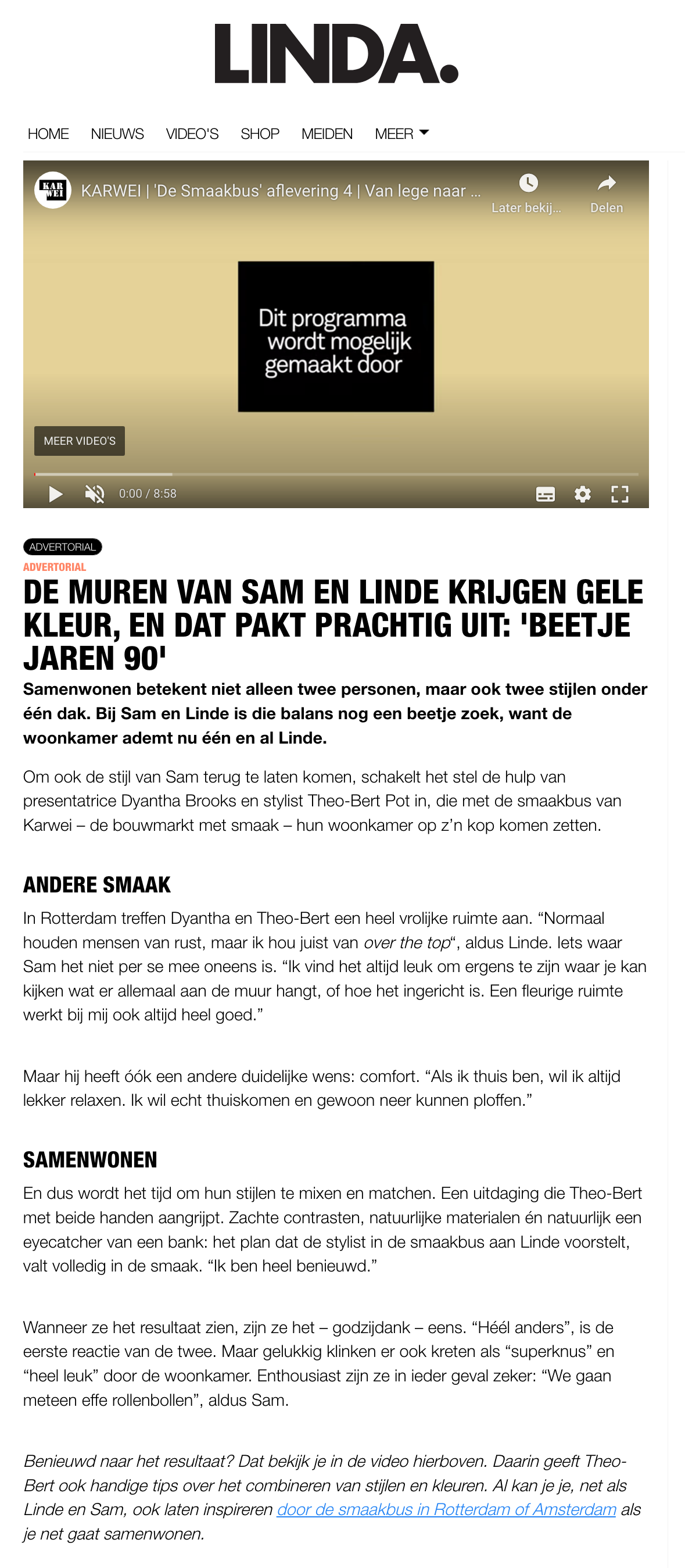 LINDA.

HOME NIEUWS VIDEO'S SHOP MEIDEN MEER

KAR WEI

KARWEI | 'De Smaakbus' aflevering 4 | Van lege naar ...

Later bekij...

Delen

Dit programma wordt mogelijk gemaakt door

MEER VIDEO'S

0:00 / 8:58

ADVERTORIAL

ADVERTORIAL

DE MUREN VAN SAM EN LINDE KRIJGEN GELE KLEUR, EN DAT PAKT PRACHTIG UIT: 'BEETJE JAREN 90'

Samenwonen betekent niet alleen twee personen, maar ook twee stijlen onder één dak. Bij Sam en Linde is die balans nog een beetje zoek, want de woonkamer ademt nu één en al Linde.

Om ook de stijl van Sam terug te laten komen, schakelt het stel de hulp van presentatrice Dyantha Brooks en stylist Theo-Bert Pot in, die met de smaakbus van Karwei – de bouwmarkt met smaak – hun woonkamer op z'n kop komen zetten.

ANDERE SMAAK

In Rotterdam treffen Dyantha en Theo-Bert een heel vrolijke ruimte aan. "Normaal houden mensen van rust, maar ik hou juist van over the top", aldus Linde. Iets waar Sam het niet per se mee oneens is. "Ik vind het altijd leuk om ergens te zijn waar je kan kijken wat er allemaal aan de muur hangt, of hoe het ingericht is. Een fleurige ruimte werkt bij mij ook altijd heel goed."

Maar hij heeft óók een andere duidelijke wens: comfort. "Als ik thuis ben, wil ik altijd lekker relaxen. Ik wil echt thuiskomen en gewoon neer kunnen ploffen."

SAMENWONEN

En dus wordt het tijd om hun stijlen te mixen en matchen. Een uitdaging die Theo-Bert met beide handen aangrijpt. Zachte contrasten, natuurlijke materialen én natuurlijk een eyecatcher van een bank: het plan dat de stylist in de smaakbus aan Linde voorstelt, valt volledig in de smaak. "Ik ben heel benieuwd."

Wanneer ze het resultaat zien, zijn ze het – godzijdank – eens. "Héél anders", is de eerste reactie van de twee. Maar gelukkig klinken er ook kreten als "superknus" en "heel leuk" door de woonkamer. Enthousiast zijn ze in ieder geval zeker: "We gaan meteen effe rollenbollen", aldus Sam.

Benieuwd naar het resultaat? Dat bekijk je in de video hierboven. Daarin geeft Theo-Bert ook handige tips over het combineren van stijlen en kleuren. Al kan je je, net als Linde en Sam, ook laten inspireren door de smaakbus in Rotterdam of Amsterdam als je net gaat samenwonen.